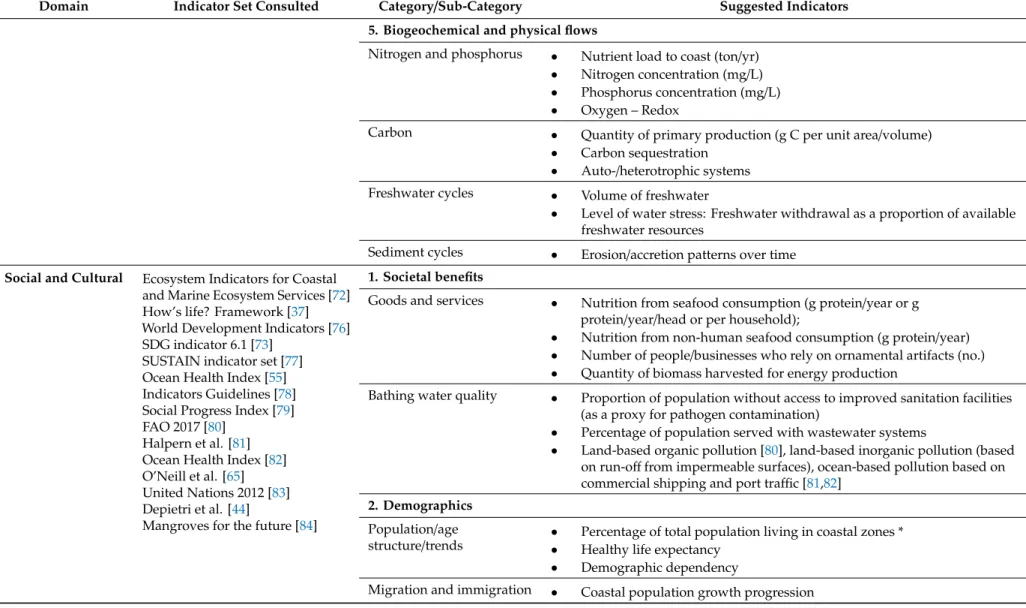 | Domain | Indicator Set Consulted | Category/Sub-Category | Suggested Indicators |
|---|---|---|---|
| | | 5. Biogeochemical and physical flows | |
| | | Nitrogen and phosphorus | • Nutrient load to coast (ton/yr) • Nitrogen concentration (mg/L) • Phosphorus concentration (mg/L) • Oxygen – Redox |
| | | Carbon | • Quantity of primary production (g C per unit area/volume) • Carbon sequestration • Auto-/heterotrophic systems |
| | | Freshwater cycles | • Volume of freshwater • Level of water stress: Freshwater withdrawal as a proportion of available freshwater resources |
| | | Sediment cycles | • Erosion/accretion patterns over time |
| Social and Cultural | Ecosystem Indicators for Coastal and Marine Ecosystem Services [72] How's life? Framework [37] World Development Indicators [76] SDG indicator 6.1 [73] SUSTAIN indicator set [77] Ocean Health Index [55] Indicators Guidelines [78] Social Progress Index [79] FAO 2017 [80] Halpern et al. [81] Ocean Health Index [82] O'Neill et al. [65] United Nations 2012 [83] Depietri et al. [44] Mangroves for the future [84] | 1. Societal benefits | |
| | | Goods and services | • Nutrition from seafood consumption (g protein/year or g protein/year/head or per household); • Nutrition from non-human seafood consumption (g protein/year) • Number of people/businesses who rely on ornamental artifacts (no.) • Quantity of biomass harvested for energy production |
| | | Bathing water quality | • Proportion of population without access to improved sanitation facilities (as a proxy for pathogen contamination) • Percentage of population served with wastewater systems • Land-based organic pollution [80], land-based inorganic pollution (based on run-off from impermeable surfaces), ocean-based pollution based on commercial shipping and port traffic [81,82] |
| | | 2. Demographics | |
| | | Population/age structure/trends | • Percentage of total population living in coastal zones * • Healthy life expectancy • Demographic dependency |
| | | Migration and immigration | • Coastal population growth progression |